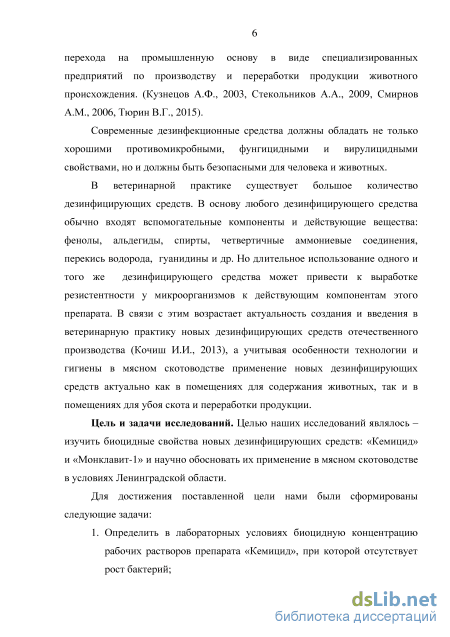 6

перехода на промышленную основу в виде специализированных предприятий по производству и переработки продукции животного происхождения. (Кузнецов А.Ф., 2003, Стекольников А.А., 2009, Смирнов А.М., 2006, Тюрин В.Г., 2015).

Современные дезинфекционные средства должны обладать не только хорошими противомикробными, фунгицидными и вирулицидными свойствами, но и должны быть безопасными для человека и животных.

В ветеринарной практике существует большое количество дезинфицирующих средств. В основу любого дезинфицирующего средства обычно входят вспомогательные компоненты и действующие вещества: фенолы, альдегиды, спирты, четвертичные аммониевые соединения, перекись водорода, гуанидины и др. Но длительное использование одного и того же дезинфицирующего средства может привести к выработке резистентности у микроорганизмов к действующим компонентам этого препарата. В связи с этим возрастает актуальность создания и введения в ветеринарную практику новых дезинфицирующих средств отечественного производства (Кочиш И.И., 2013), а учитывая особенности технологии и гигиены в мясном скотоводстве применение новых дезинфицирующих средств актуально как в помещениях для содержания животных, так и в помещениях для убоя скота и переработки продукции.

Цель и задачи исследований. Целью наших исследований являлось – изучить биоцидные свойства новых дезинфицирующих средств: «Кемицид» и «Монклавит-1» и научно обосновать их применение в мясном скотоводстве в условиях Ленинградской области.

Для достижения поставленной цели нами были сформированы следующие задачи:

1. Определить в лабораторных условиях биоцидную концентрацию рабочих растворов препарата «Кемицид», при которой отсутствует рост бактерий;

dsLib.net
библиотека диссертаций